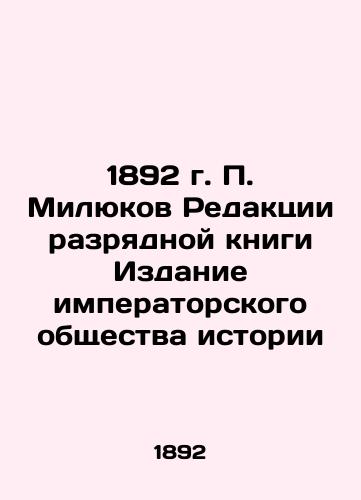 1892 г. П. Милюков Редакции разрядной книги Издание императорского общества истории

1892